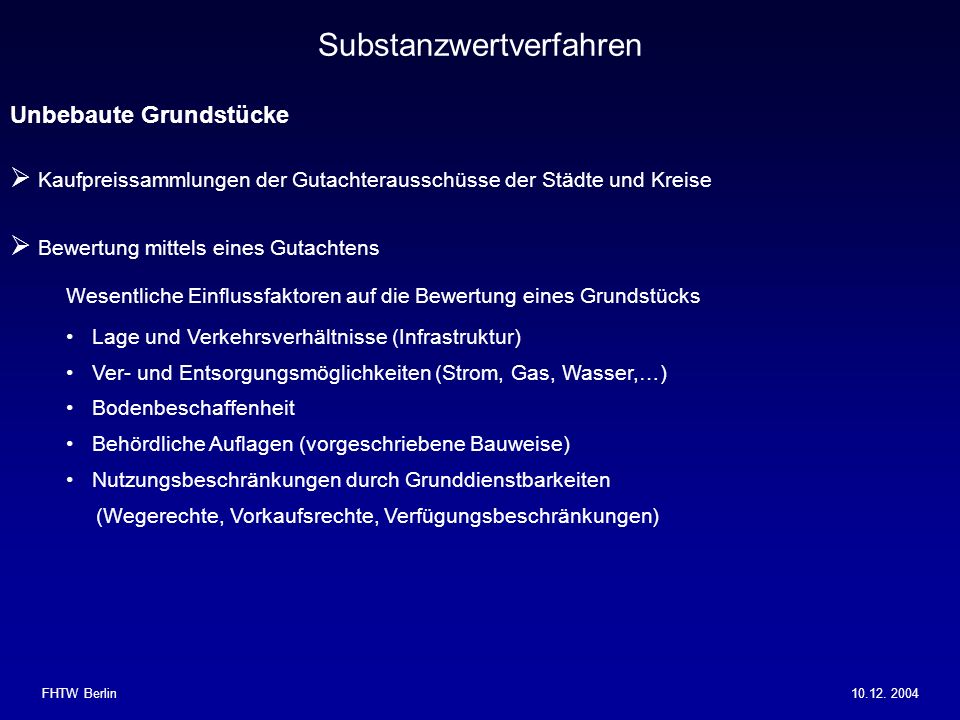 Substanzwertverfahren

Unbebaute Grundstücke

➢ Kaufpreissammlungen der Gutachterausschüsse der Städte und Kreise

➢ Bewertung mittels eines Gutachtens

Wesentliche Einflussfaktoren auf die Bewertung eines Grundstücks

• Lage und Verkehrsverhältnisse (Infrastruktur)
• Ver- und Entsorgungsmöglichkeiten (Strom, Gas, Wasser,…)
• Bodenbeschaffenheit
• Behördliche Auflagen (vorgeschriebene Bauweise)
• Nutzungsbeschränkungen durch Grunddienstbarkeiten (Wegerechte, Vorkaufsrechte, Verfügungsbeschränkungen)

FHTW Berlin

10.12. 2004